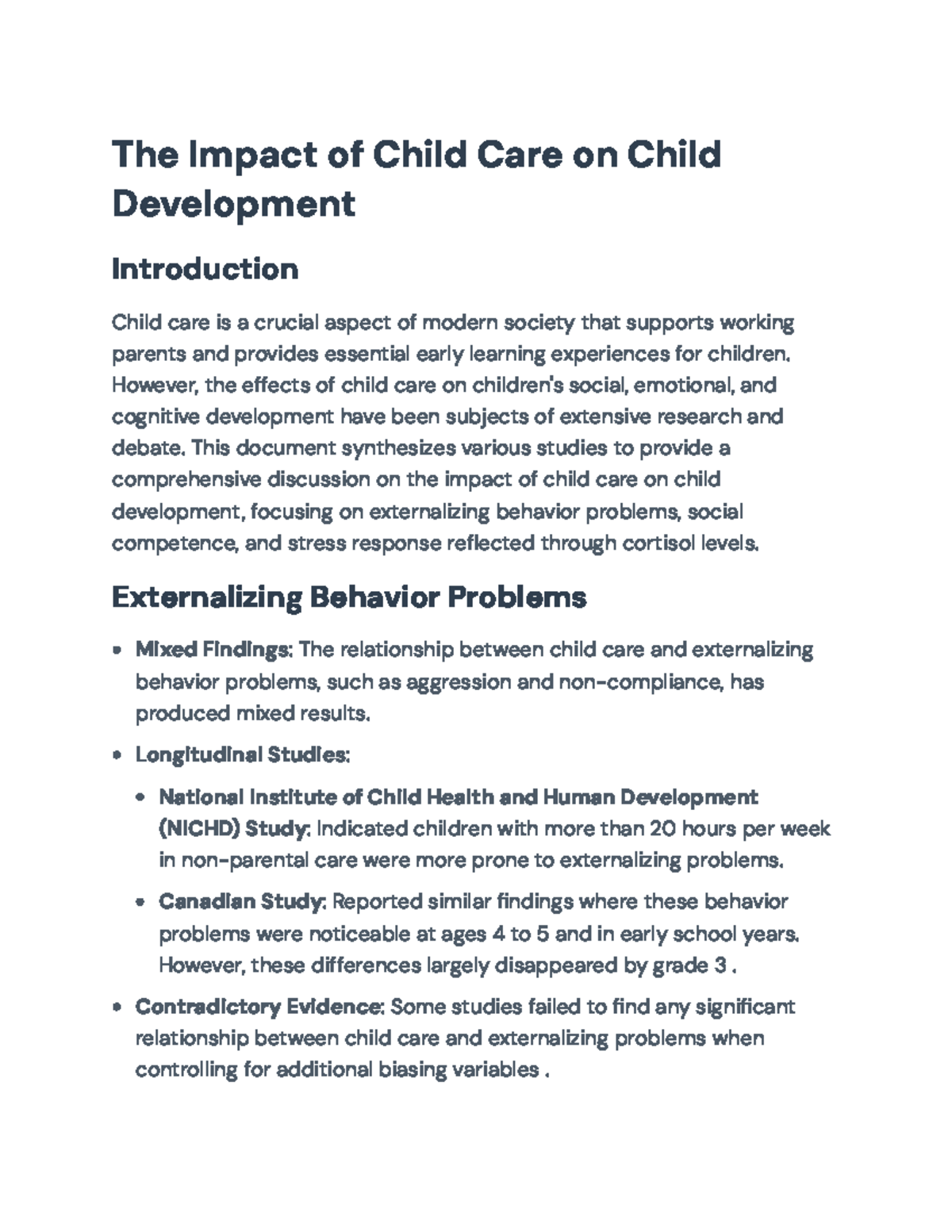 The Impact of Child Care on Child Development

Introduction

Child care is a crucial aspect of modern society that supports working parents and provides essential early learning experiences for children. However, the effects of child care on children's social, emotional, and cognitive development have been subjects of extensive research and debate. This document synthesizes various studies to provide a comprehensive discussion on the impact of child care on child development, focusing on externalizing behavior problems, social competence, and stress response reflected through cortisol levels.

Externalizing Behavior Problems

• Mixed Findings: The relationship between child care and externalizing behavior problems, such as aggression and non-compliance, has produced mixed results.

• Longitudinal Studies:

• National Institute of Child Health and Human Development (NICHD) Study: Indicated children with more than 20 hours per week in non-parental care were more prone to externalizing problems.

• Canadian Study: Reported similar findings where these behavior problems were noticeable at ages 4 to 5 and in early school years. However, these differences largely disappeared by grade 3 .

• Contradictory Evidence: Some studies failed to find any significant relationship between child care and externalizing problems when controlling for additional biasing variables .